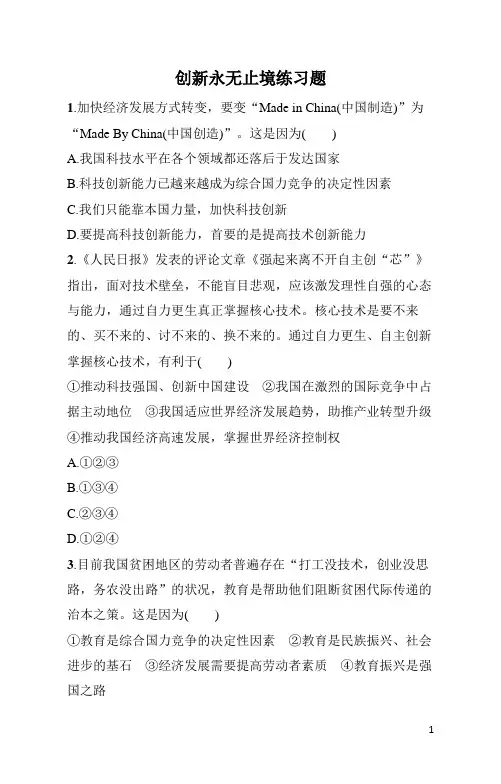 创新永无止境练习题

1.加快经济发展方式转变，要变“Made in China(中国制造)”为“Made By China(中国创造)”。这是因为(　　)

A.我国科技水平在各个领域都还落后于发达国家

B.科技创新能力已越来越成为综合国力竞争的决定性因素

C.我们只能靠本国力量，加快科技创新

D.要提高科技创新能力，首要的是提高技术创新能力

2.《人民日报》发表的评论文章《强起来离不开自主创“芯”》指出，面对技术壁垒，不能盲目悲观，应该激发理性自强的心态与能力，通过自力更生真正掌握核心技术。核心技术是要不来的、买不来的、讨不来的、换不来的。通过自力更生、自主创新掌握核心技术，有利于(　　)

①推动科技强国、创新中国建设　②我国在激烈的国际竞争中占据主动地位　③我国适应世界经济发展趋势，助推产业转型升级　④推动我国经济高速发展，掌握世界经济控制权

A.①②③

B.①③④

C.②③④

D.①②④

3.目前我国贫困地区的劳动者普遍存在“打工没技术，创业没思路，务农没出路”的状况，教育是帮助他们阻断贫困代际传递的治本之策。这是因为(　　)

①教育是综合国力竞争的决定性因素　②教育是民族振兴、社会进步的基石　③经济发展需要提高劳动者素质　④教育振兴是强国之路

1